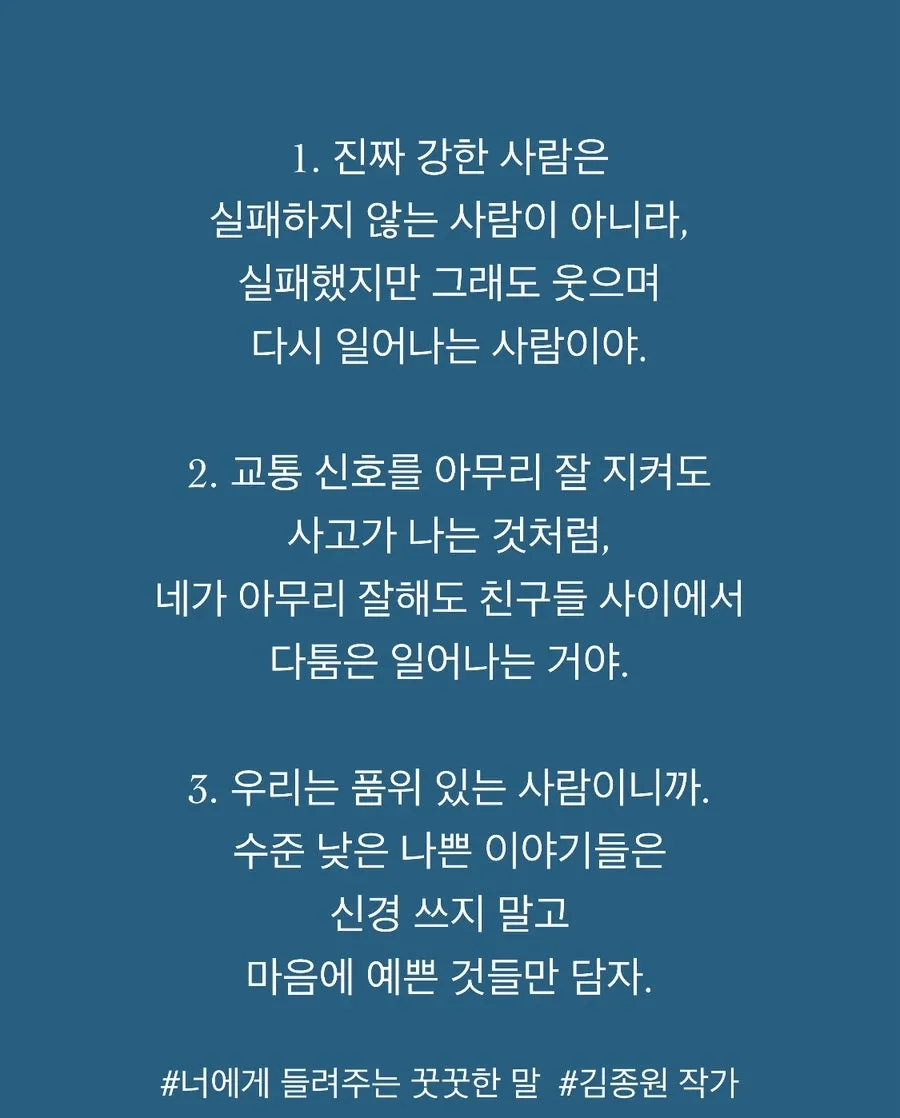 1. 진짜 강한 사람은
실패하지 않는 사람이 아니라,
실패했지만 그래도 웃으며
다시 일어나는 사람이야.

2. 교통 신호를 아무리 잘 지켜도
사고가 나는 것처럼,
네가 아무리 잘해도 친구들 사이에서
다툼은 일어나는 거야.

3. 우리는 품위 있는 사람이니까.
수준 낮은 나쁜 이야기들은
신경 쓰지 말고
마음에 예쁜 것들만 담자.

#너에게 들려주는 꿋꿋한 말 #김종원 작가